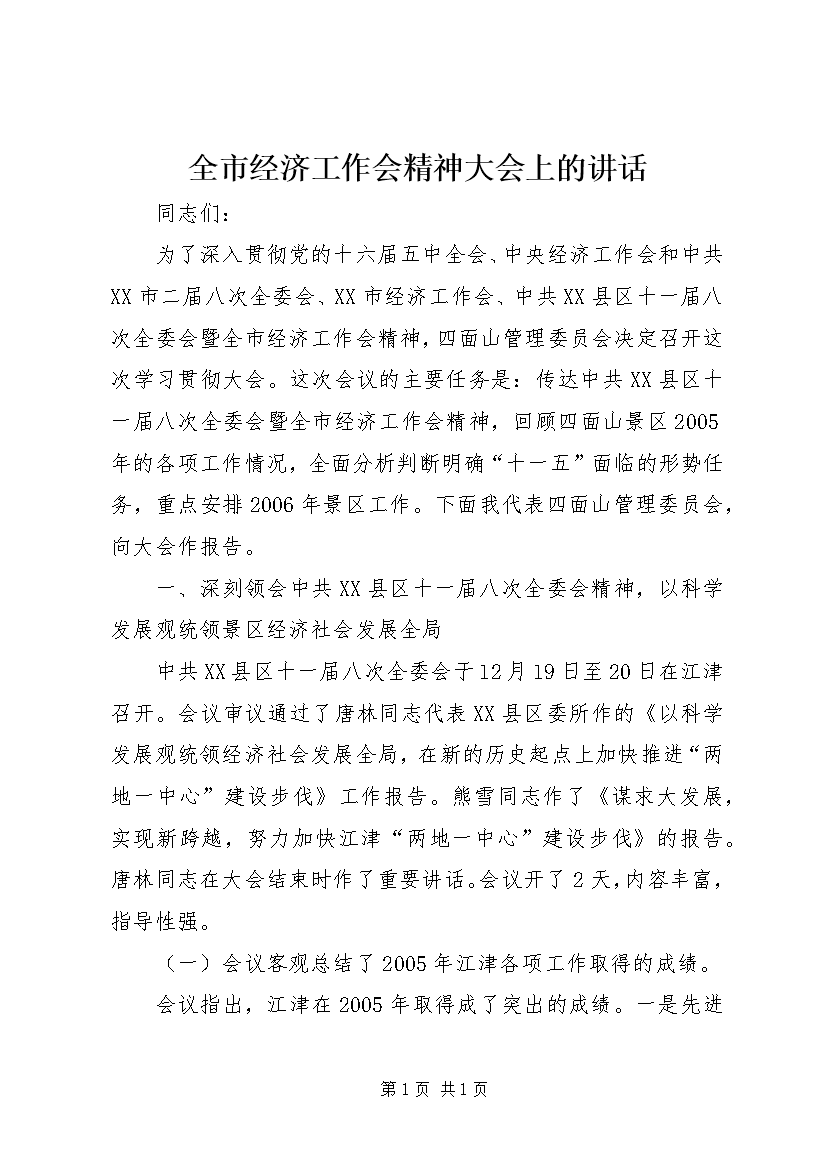 全市经济工作会精神大会上的讲话

同志们：

为了深入贯彻党的十六届五中全会、中央经济工作会和中共XX市二届八次全委会、XX市经济工作会、中共XX县区十一届八次全委会暨全市经济工作会精神，四面山管理委员会决定召开这次学习贯彻大会。这次会议的主要任务是：传达中共XX县区十一届八次全委会暨全市经济工作会精神，回顾四面山景区2005年的各项工作情况，全面分析判断明确“十一五”面临的形势任务，重点安排2006年景区工作。下面我代表四面山管理委员会，向大会作报告。

一、深刻领会中共XX县区十一届八次全委会精神，以科学发展观统领景区经济社会发展全局

中共XX县区十一届八次全委会于12月19日至20日在江津召开。会议审议通过了唐林同志代表XX县区委所作的《以科学发展观统领经济社会发展全局，在新的历史起点上加快推进“两地一中心”建设步伐》工作报告。熊雪同志作了《谋求大发展，实现新跨越，努力加快江津“两地一中心”建设步伐》的报告。唐林同志在大会结束时作了重要讲话。会议开了2天，内容丰富，指导性强。

（一）会议客观总结了2005年江津各项工作取得的成绩。

会议指出，江津在2005年取得成了突出的成绩。一是先进

第1页 共1页